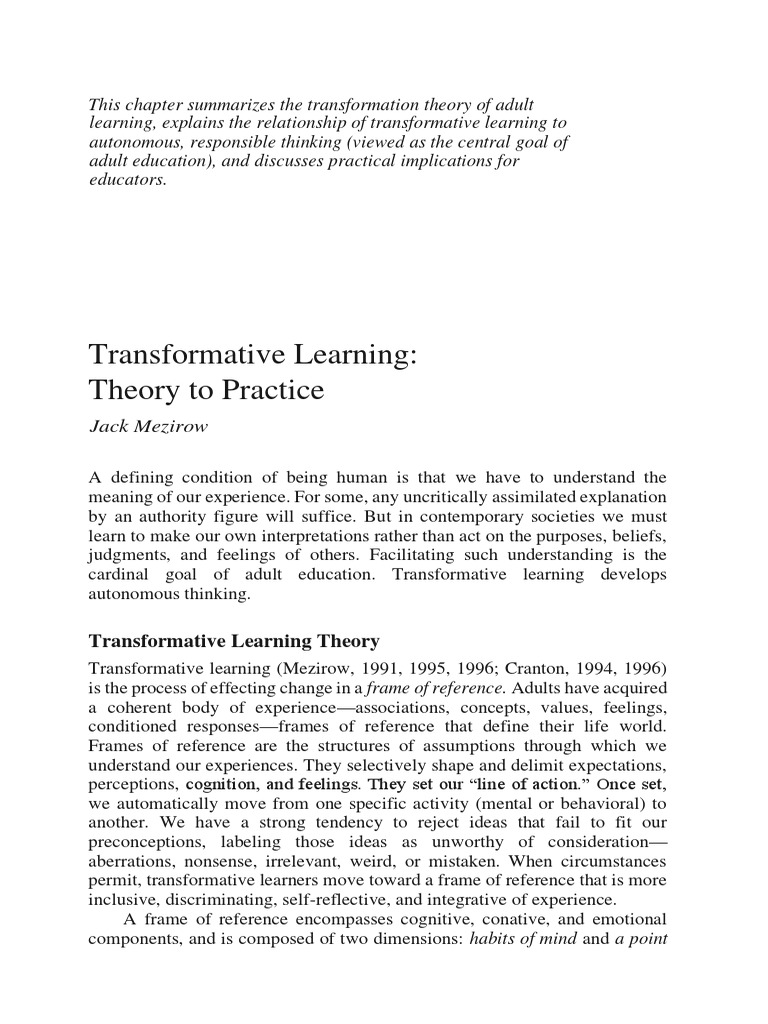 This chapter summarizes the transformation theory of adult learning, explains the relationship of transformative learning to autonomous, responsible thinking (viewed as the central goal of adult education), and discusses practical implications for educators.

Transformative Learning: Theory to Practice

Jack Mezirow

A defining condition of being human is that we have to understand the meaning of our experience. For some, any uncritically assimilated explanation by an authority figure will suffice. But in contemporary societies we must learn to make our own interpretations rather than act on the purposes, beliefs, judgments, and feelings of others. Facilitating such understanding is the cardinal goal of adult education. Transformative learning develops autonomous thinking.

Transformative Learning Theory

Transformative learning (Mezirow, 1991, 1995, 1996; Cranton, 1994, 1996) is the process of effecting change in a frame of reference. Adults have acquired a coherent body of experience—associations, concepts, values, feelings, conditioned responses—frames of reference that define their life world. Frames of reference are the structures of assumptions through which we understand our experiences. They selectively shape and delimit expectations, perceptions, cognition, and feelings. They set our "line of action." Once set, we automatically move from one specific activity (mental or behavioral) to another. We have a strong tendency to reject ideas that fail to fit our preconceptions, labeling those ideas as unworthy of consideration—aberrations, nonsense, irrelevant, weird, or mistaken. When circumstances permit, transformative learners move toward a frame of reference that is more inclusive, discriminating, self-reflective, and integrative of experience.

A frame of reference encompasses cognitive, conative, and emotional components, and is composed of two dimensions: habits of mind and a point